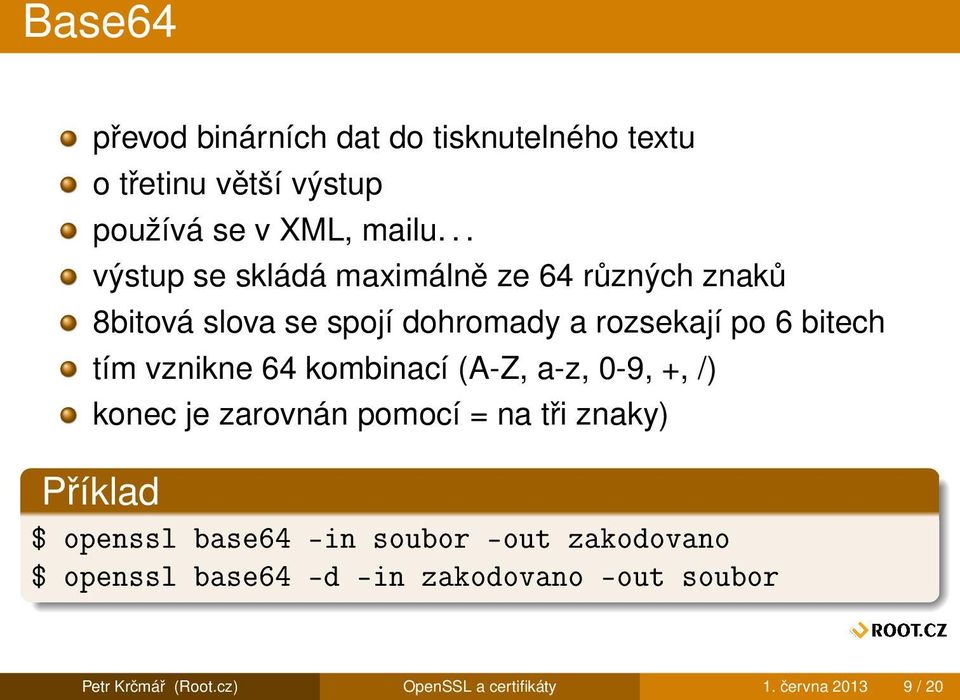 Base64

převod binárních dat do tisknutelného textu
o třetinu větší výstup
používá se v XML, mailu. . .
výstup se skládá maximálně ze 64 různých znaků
8bitová slova se spojí dohromady a rozsekají po 6 bitech
tím vznikne 64 kombinací (A-Z, a-z, 0-9, +, /)
konec je zarovnán pomocí = na tři znaky)

Příklad
$ openssl base64 -in soubor -out zakodovano
$ openssl base64 -d -in zakodovano -out soubor

ROOT.CZ

Petr Krčmář (Root.cz) OpenSSL a certifikáty 1. června 2013 9 / 20